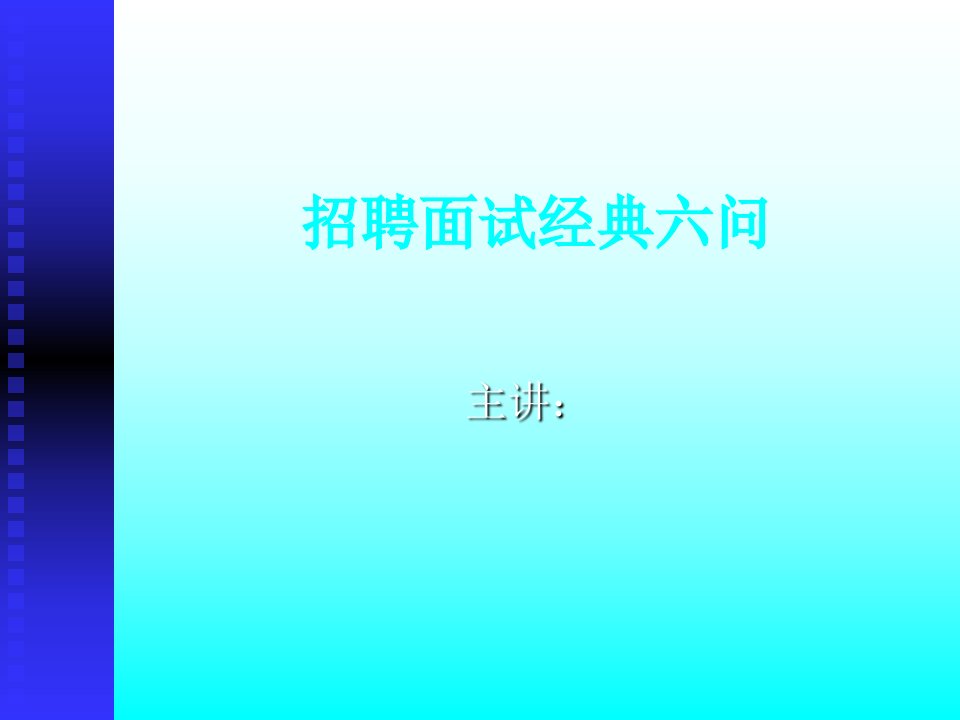 招聘面试经典六问

主讲：